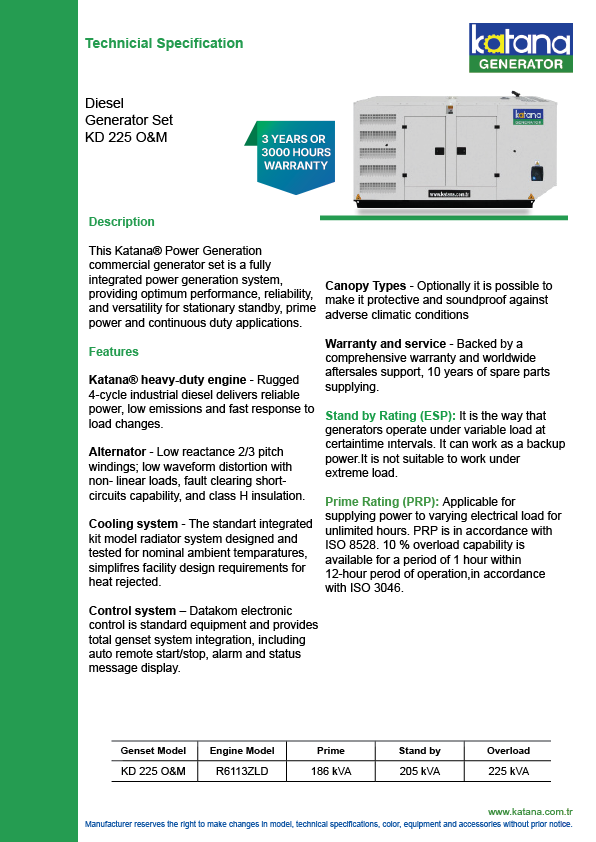 Technicial Specification

katana
GENERATOR

Diesel
Generator Set
KD 225 O&M

3 YEARS OR 3000 HOURS WARRANTY

katana GENERATOR

www.katana.com.tr

Description

This Katana® Power Generation commercial generator set is a fully integrated power generation system, providing optimum performance, reliability, and versatility for stationary standby, prime power and continuous duty applications.

Features

Katana® heavy-duty engine - Rugged 4-cycle industrial diesel delivers reliable power, low emissions and fast response to load changes.

Alternator - Low reactance 2/3 pitch windings; low waveform distortion with non- linear loads, fault clearing short-circuits capability, and class H insulation.

Cooling system - The standart integrated kit model radiator system designed and tested for nominal ambient temparatures, simplifres facility design requirements for heat rejected.

Control system – Datakom electronic control is standard equipment and provides total genset system integration, including auto remote start/stop, alarm and status message display.

Canopy Types - Optionally it is possible to make it protective and soundproof against adverse climatic conditions

Warranty and service - Backed by a comprehensive warranty and worldwide aftersales support, 10 years of spare parts supplying.

Stand by Rating (ESP): It is the way that generators operate under variable load at certaintime intervals. It can work as a backup power.It is not suitable to work under extreme load.

Prime Rating (PRP): Applicable for supplying power to varying electrical load for unlimited hours. PRP is in accordance with ISO 8528. 10 % overload capability is available for a period of 1 hour within 12-hour perod of operation,in accordance with ISO 3046.

| Genset Model | Engine Model | Prime | Stand by | Overload |
|---|---|---|---|---|
| KD 225 O&M | R6113ZLD | 186 kVA | 205 kVA | 225 kVA |

www.katana.com.tr
Manufacturer reserves the right to make changes in model, technical specifications, color, equipment and accessories without prior notice.